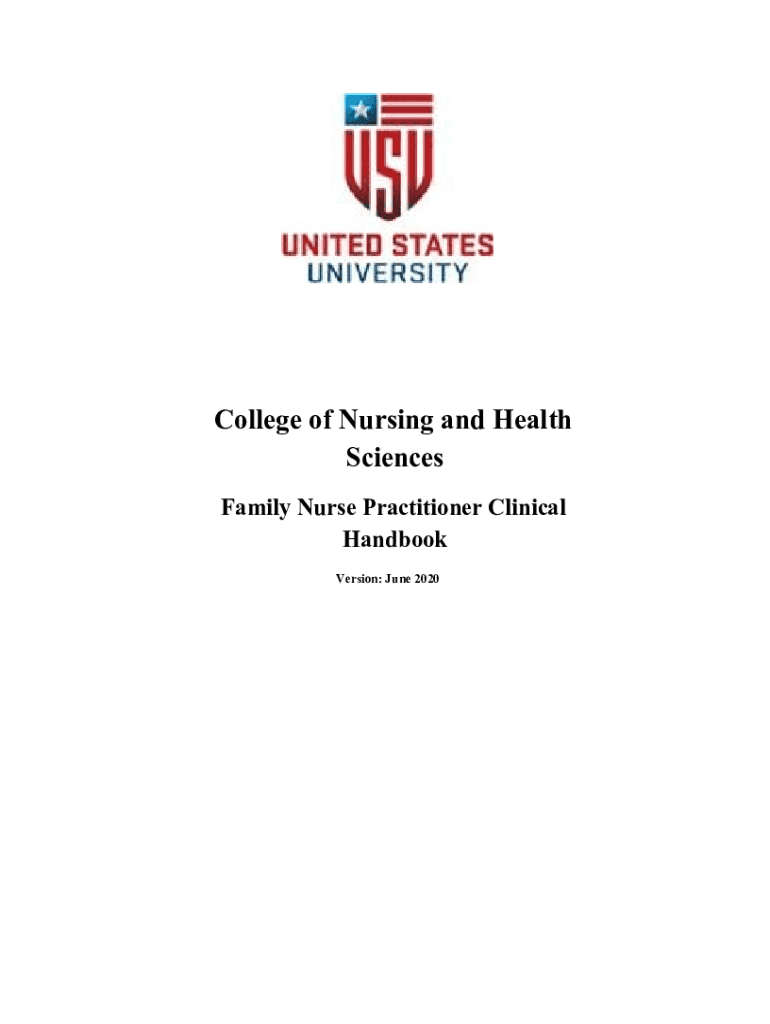 USU

UNITED STATES
UNIVERSITY

College of Nursing and Health Sciences

Family Nurse Practitioner Clinical Handbook

Version: June 2020